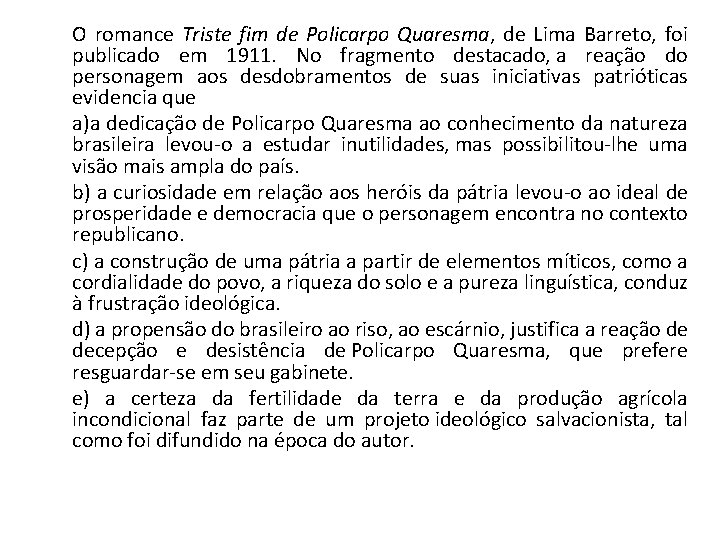 O romance Triste fim de Policarpo Quaresma, de Lima Barreto, foi publicado em 1911. No fragmento destacado, a reação do personagem aos desdobramentos de suas iniciativas patrióticas evidencia que

a)a dedicação de Policarpo Quaresma ao conhecimento da natureza brasileira levou-o a estudar inutilidades, mas possibilitou-lhe uma visão mais ampla do país.

b) a curiosidade em relação aos heróis da pátria levou-o ao ideal de prosperidade e democracia que o personagem encontra no contexto republicano.

c) a construção de uma pátria a partir de elementos míticos, como a cordialidade do povo, a riqueza do solo e a pureza linguística, conduz à frustração ideológica.

d) a propensão do brasileiro ao riso, ao escárnio, justifica a reação de decepção e desistência de Policarpo Quaresma, que prefere resguardar-se em seu gabinete.

e) a certeza da fertilidade da terra e da produção agrícola incondicional faz parte de um projeto ideológico salvacionista, tal como foi difundido na época do autor.